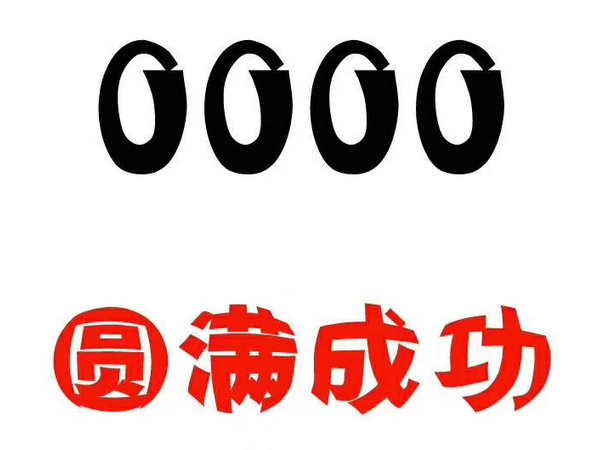 0000

圆满成功